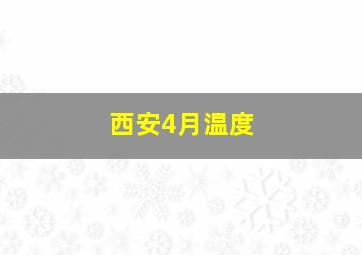 西安4月温度